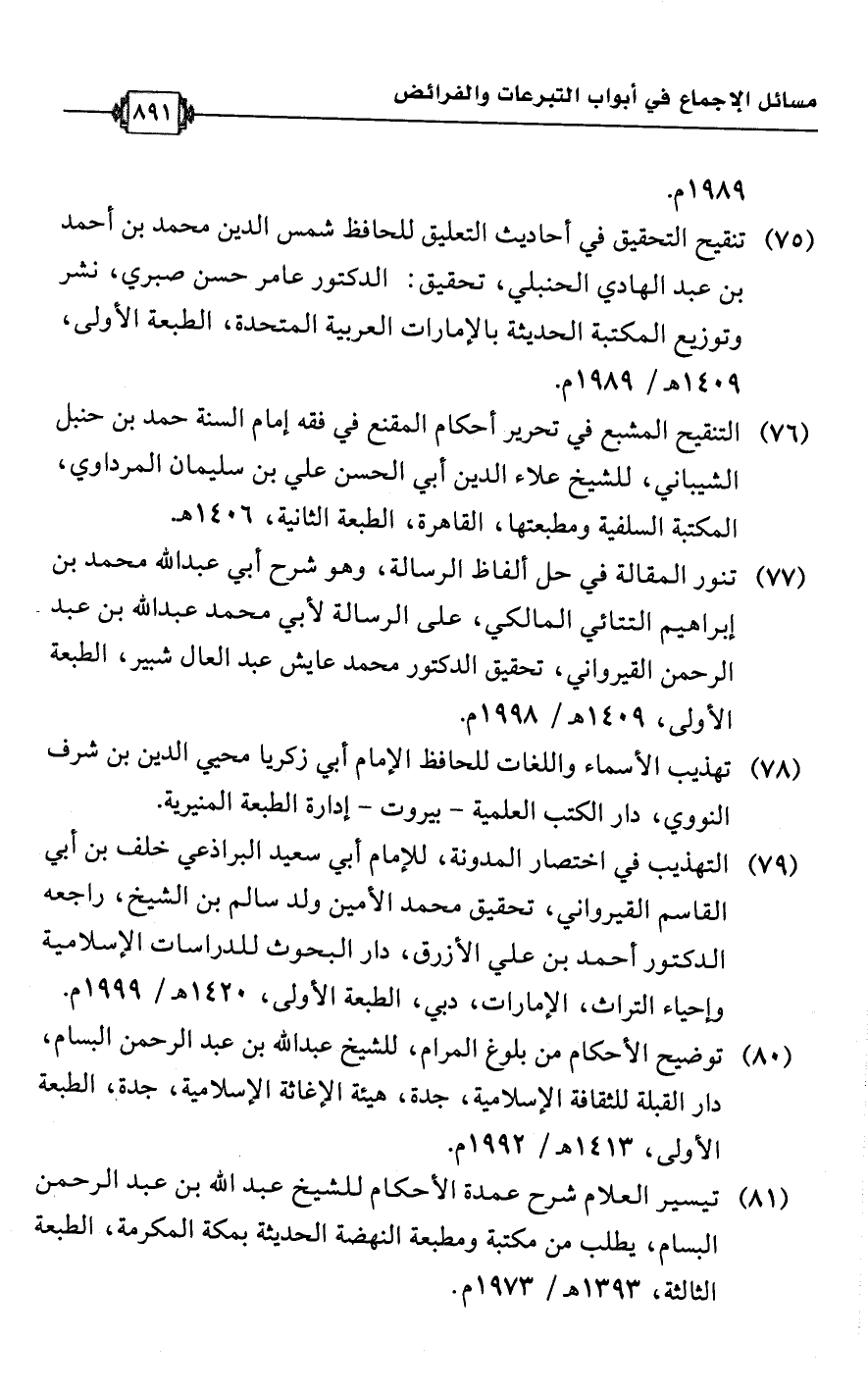 مسائل الإجماع في أبواب التبرعات والفرائض ٨٩١

١٩٨٩م.

(٧٥) تنقيح التحقيق في أحاديث التعليق للحافظ شمس الدين محمد بن أحمد بن عبد الهادي الحنبلي، تحقيق: الدكتور عامر حسن صبري، نشر وتوزيع المكتبة الحديثة بالإمارات العربية المتحدة، الطبعة الأولى، ١٤٠٩هـ/ ١٩٨٩م.

(٧٦) التنقيح المشبع في تحرير أحكام المقنع في فقه إمام السنة حمد بن حنبل الشيباني، للشيخ علاء الدين أبي الحسن علي بن سليمان المرداوي، المكتبة السلفية ومطبعتها، القاهرة، الطبعة الثانية، ١٤٠٦هـ.

(٧٧) تنور المقالة في حل ألفاظ الرسالة، وهو شرح أبي عبدالله محمد بن إبراهيم التتائي المالكي، على الرسالة لأبي محمد عبدالله بن عبد الرحمن القيرواني، تحقيق الدكتور محمد عايش عبد العال شبير، الطبعة الأولى، ١٤٠٩هـ/ ١٩٩٨م.

(٧٨) تهذيب الأسماء واللغات للحافظ الإمام أبي زكريا محيي الدين بن شرف النووي، دار الكتب العلمية - بيروت - إدارة الطبعة المنيرية.

(٧٩) التهذيب في اختصار المدونة، للإمام أبي سعيد البراذعي خلف بن أبي القاسم القيرواني، تحقيق محمد الأمين ولد سالم بن الشيخ، راجعه الدكتور أحمد بن علي الأزرق، دار البحوث للدراسات الإسلامية وإحياء التراث، الإمارات، دبي، الطبعة الأولى، ١٤٢٠هـ/ ١٩٩٩م.

(٨٠) توضيح الأحكام من بلوغ المرام، للشيخ عبدالله بن عبد الرحمن البسام، دار القبلة للثقافة الإسلامية، جدة، هيئة الإغاثة الإسلامية، جدة، الطبعة الأولى، ١٤١٣هـ/ ١٩٩٢م.

(٨١) تيسير العلام شرح عمدة الأحكام للشيخ عبد الله بن عبد الرحمن البسام، يطلب من مكتبة ومطبعة النهضة الحديثة بمكة المكرمة، الطبعة الثالثة، ١٣٩٣هـ/ ١٩٧٣م.